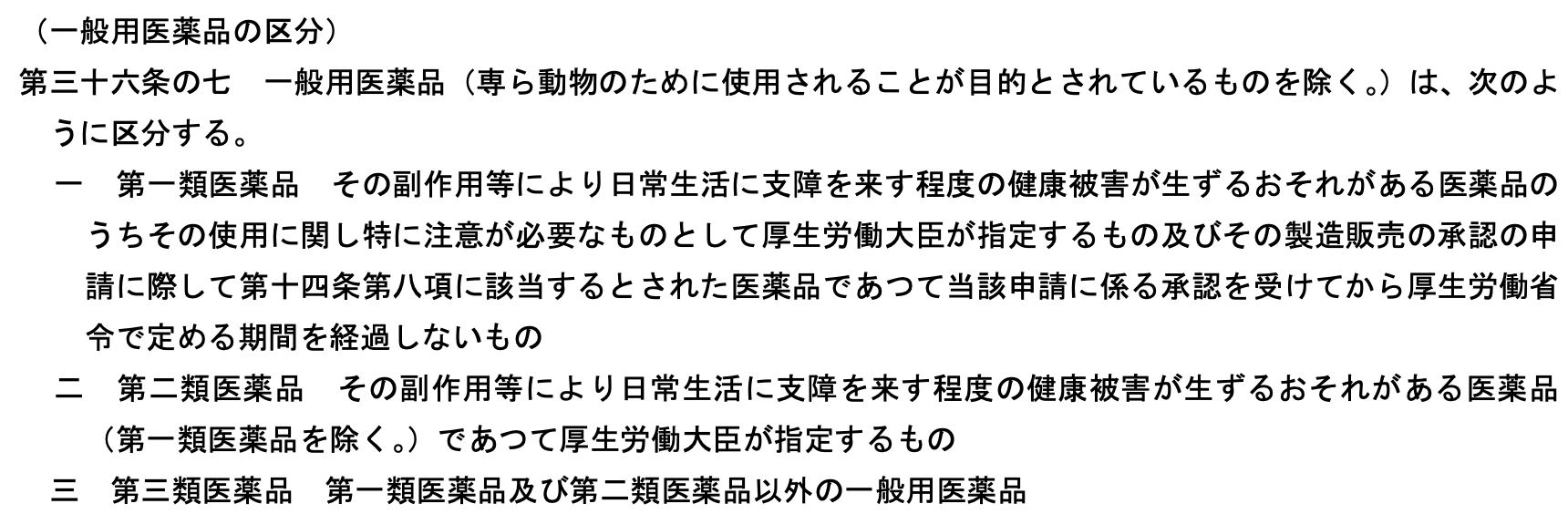 （一般用医薬品の区分）

第三十六条の七　一般用医薬品（専ら動物のために使用されることが目的とされているものを除く。）は、次のように区分する。

一　第一類医薬品　その副作用等により日常生活に支障を来す程度の健康被害が生ずるおそれがある医薬品のうちその使用に関し特に注意が必要なものとして厚生労働大臣が指定するもの及びその製造販売の承認の申請に際して第十四条第八項に該当するとされた医薬品であつて当該申請に係る承認を受けてから厚生労働省令で定める期間を経過しないもの

二　第二類医薬品　その副作用等により日常生活に支障を来す程度の健康被害が生ずるおそれがある医薬品（第一類医薬品を除く。）であつて厚生労働大臣が指定するもの

三　第三類医薬品　第一類医薬品及び第二類医薬品以外の一般用医薬品